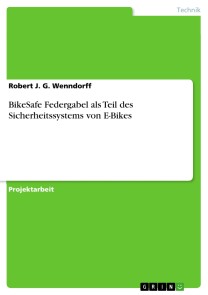 Technik

Robert J. G. Wenndorff

BikeSafe Federgabel als Teil des Sicherheitssystems von E-Bikes

Projektarbeit

GRIN